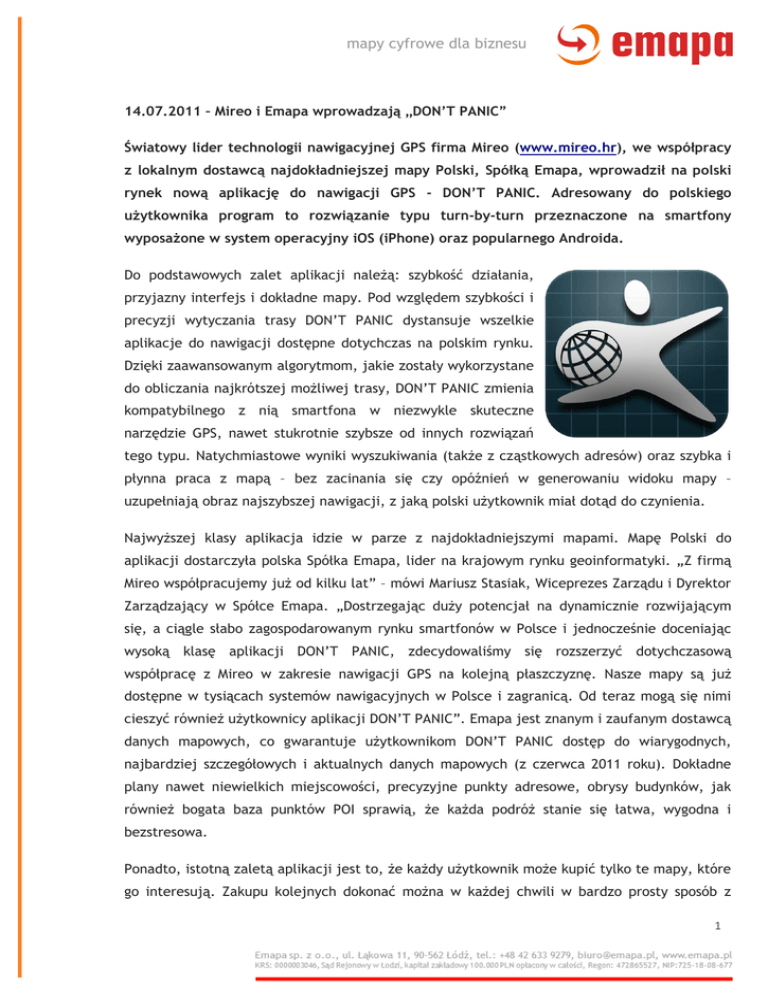 mapy cyfrowe dla biznesu

emapa

14.07.2011 – Mireo i Emapa wprowadzają „DON'T PANIC"

Światowy lider technologii nawigacyjnej GPS firma Mireo (www.mireo.hr), we współpracy z lokalnym dostawcą najdokładniejszej mapy Polski, Spółką Emapa, wprowadził na polski rynek nową aplikację do nawigacji GPS - DON'T PANIC. Adresowany do polskiego użytkownika program to rozwiązanie typu turn-by-turn przeznaczone na smartfony wyposażone w system operacyjny iOS (iPhone) oraz popularnego Androida.

Do podstawowych zalet aplikacji należą: szybkość działania, przyjazny interfejs i dokładne mapy. Pod względem szybkości i precyzji wytyczania trasy DON'T PANIC dystansuje wszelkie aplikacje do nawigacji dostępne dotychczas na polskim rynku. Dzięki zaawansowanym algorytmom, jakie zostały wykorzystane do obliczania najkrótszej możliwej trasy, DON'T PANIC zmienia kompatybilnego z nią smartfona w niezwykle skuteczne narzędzie GPS, nawet stukrotnie szybsze od innych rozwiązań tego typu. Natychmiastowe wyniki wyszukiwania (także z cząstkowych adresów) oraz szybka i płynna praca z mapą – bez zacinania się czy opóźnień w generowaniu widoku mapy – uzupełniają obraz najszybszej nawigacji, z jaką polski użytkownik miał dotąd do czynienia.

Najwyższej klasy aplikacja idzie w parze z najdokładniejszymi mapami. Mapę Polski do aplikacji dostarczyła polska Spółka Emapa, lider na krajowym rynku geoinformatyki. „Z firmą Mireo współpracujemy już od kilku lat" – mówi Mariusz Stasiak, Wiceprezes Zarządu i Dyrektor Zarządzający w Spółce Emapa. „Dostrzegając duży potencjał na dynamicznie rozwijającym się, a ciągle słabo zagospodarowanym rynku smartfonów w Polsce i jednocześnie doceniając wysoką klasę aplikacji DON'T PANIC, zdecydowaliśmy się rozszerzyć dotychczasową współpracę z Mireo w zakresie nawigacji GPS na kolejną płaszczyznę. Nasze mapy są już dostępne w tysiącach systemów nawigacyjnych w Polsce i zagranicą. Od teraz mogą się nimi cieszyć również użytkownicy aplikacji DON'T PANIC". Emapa jest znanym i zaufanym dostawcą danych mapowych, co gwarantuje użytkownikom DON'T PANIC dostęp do wiarygodnych, najbardziej szczegółowych i aktualnych danych mapowych (z czerwca 2011 roku). Dokładne plany nawet niewielkich miejscowości, precyzyjne punkty adresowe, obrysy budynków, jak również bogata baza punktów POI sprawią, że każda podróż stanie się łatwa, wygodna i bezstresowa.

Ponadto, istotną zaletą aplikacji jest to, że każdy użytkownik może kupić tylko te mapy, które go interesują. Zakupu kolejnych dokonać można w każdej chwili w bardzo prosty sposób z

1

Emapa sp. z o.o., ul. Łąkowa 11, 90-562 Łódź, tel.: +48 42 633 9279, biuro@emapa.pl, www.emapa.pl
KRS: 0000003046, Sąd Rejonowy w Łodzi, kapitał zakładowy 100.000 PLN opłacony w całości, Regon: 472865527, NIP:725-18-08-677